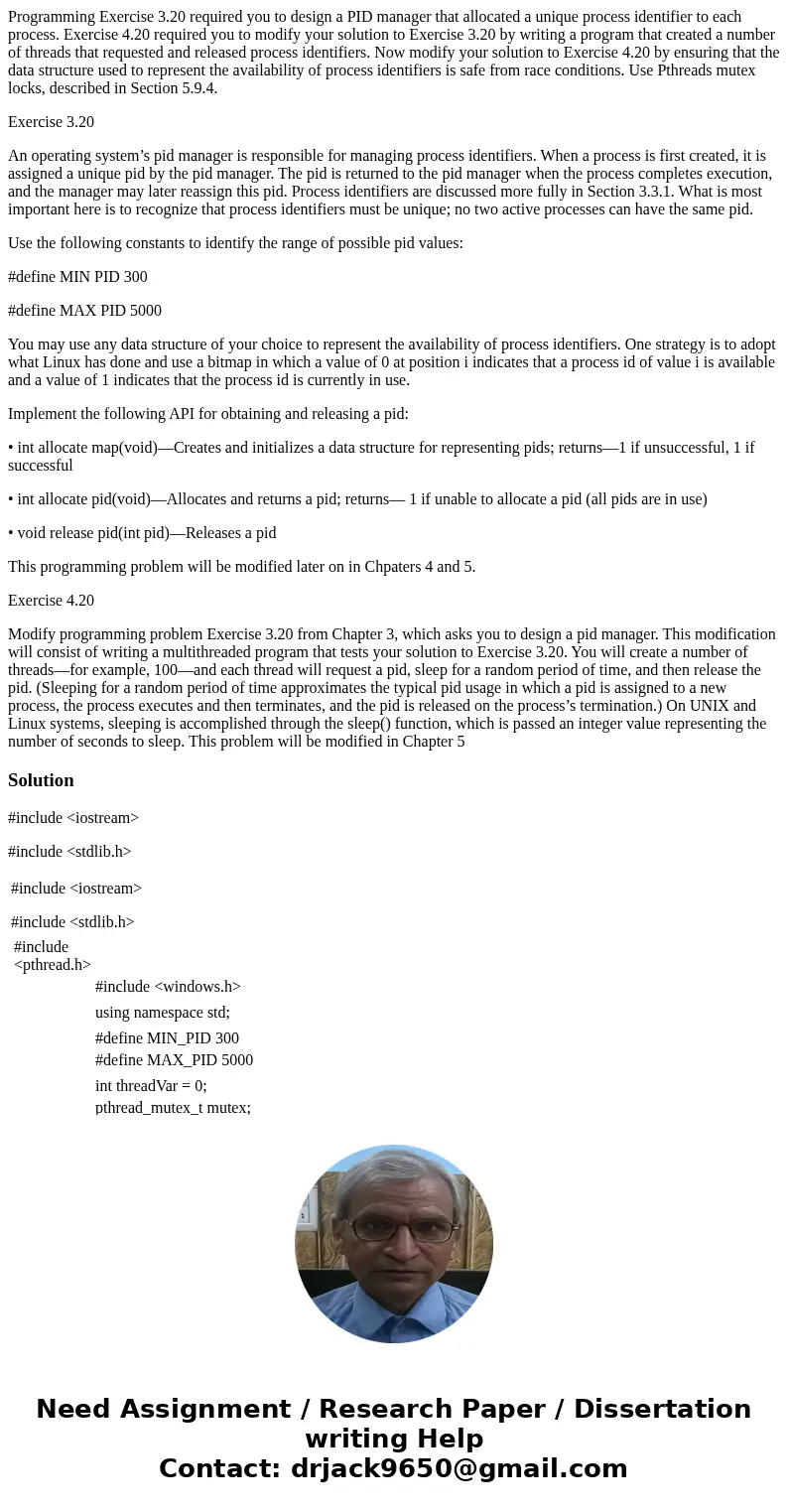 Programming Exercise 3.20 required you to design a PID manager that allocated a unique process identifier to each process. Exercise 4.20 required you to modify your solution to Exercise 3.20 by writing a program that created a number of threads that requested and released process identifiers. Now modify your solution to Exercise 4.20 by ensuring that the data structure used to represent the availability of process identifiers is safe from race conditions. Use Pthreads mutex locks, described in Section 5.9.4.

Exercise 3.20

An operating system's pid manager is responsible for managing process identifiers. When a process is first created, it is assigned a unique pid by the pid manager. The pid is returned to the pid manager when the process completes execution, and the manager may later reassign this pid. Process identifiers are discussed more fully in Section 3.3.1. What is most important here is to recognize that process identifiers must be unique; no two active processes can have the same pid.

Use the following constants to identify the range of possible pid values:

#define MIN PID 300

#define MAX PID 5000

You may use any data structure of your choice to represent the availability of process identifiers. One strategy is to adopt what Linux has done and use a bitmap in which a value of 0 at position i indicates that a process id of value i is available and a value of 1 indicates that the process id is currently in use.

Implement the following API for obtaining and releasing a pid:

• int allocate map(void)—Creates and initializes a data structure for representing pids; returns—1 if unsuccessful, 1 if successful

• int allocate pid(void)—Allocates and returns a pid; returns— 1 if unable to allocate a pid (all pids are in use)

• void release pid(int pid)—Releases a pid

This programming problem will be modified later on in Chpaters 4 and 5.

Exercise 4.20

Modify programming problem Exercise 3.20 from Chapter 3, which asks you to design a pid manager. This modification will consist of writing a multithreaded program that tests your solution to Exercise 3.20. You will create a number of threads—for example, 100—and each thread will request a pid, sleep for a random period of time, and then release the pid. (Sleeping for a random period of time approximates the typical pid usage in which a pid is assigned to a new process, the process executes and then terminates, and the pid is released on the process's termination.) On UNIX and Linux systems, sleeping is accomplished through the sleep() function, which is passed an integer value representing the number of seconds to sleep. This problem will be modified in Chapter 5

Solution

#include <iostream>

#include <stdlib.h>

#include <iostream>

#include <stdlib.h>

#include <pthread.h>

#include <windows.h>

using namespace std;

#define MIN_PID 300
#define MAX_PID 5000

int threadVar = 0;
pthread_mutex_t mutex;

Need Assignment / Research Paper / Dissertation writing Help
Contact: drjack9650@gmail.com